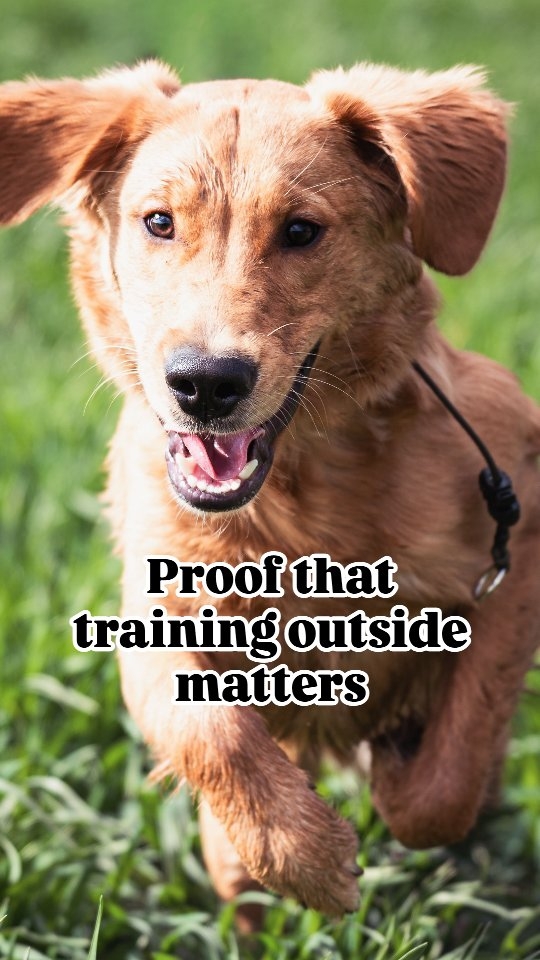 Proof that training outside matters